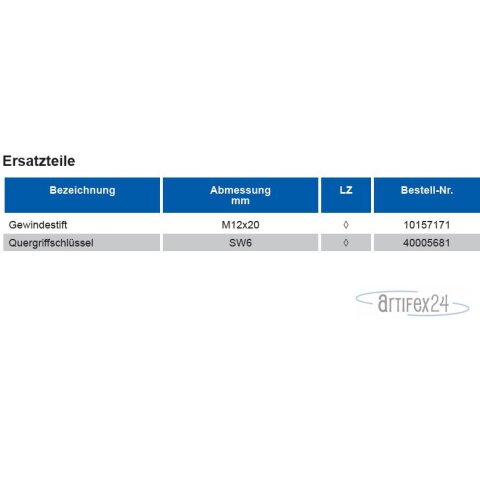 Ersatzteile

| Bezeichnung | Abmessung mm | LZ | Bestell-Nr. |
|---|---|---|---|
| Gewindestift | M12x20 | ◊ | 10157171 |
| Quergriffschlüssel | SW6 | ◊ | 40005681 |

artifex24